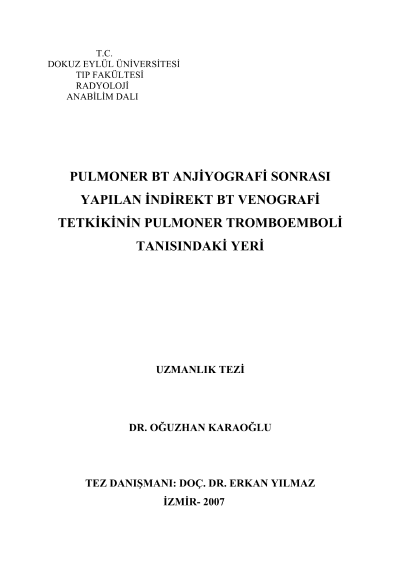 T.C.
DOKUZ EYLÜL ÜNİVERSİTESİ
TIP FAKÜLTESİ
RADYOLOJİ
ANABİLİM DALI

PULMONER BT ANJİYOGRAFİ SONRASI YAPILAN İNDİREKT BT VENOGRAFİ TETKİKİNİN PULMONER TROMBOEMBOLİ TANISINDAKİ YERİ

UZMANLIK TEZİ

DR. OĞUZHAN KARAOĞLU

TEZ DANIŞMANI: DOÇ. DR. ERKAN YILMAZ
İZMİR- 2007